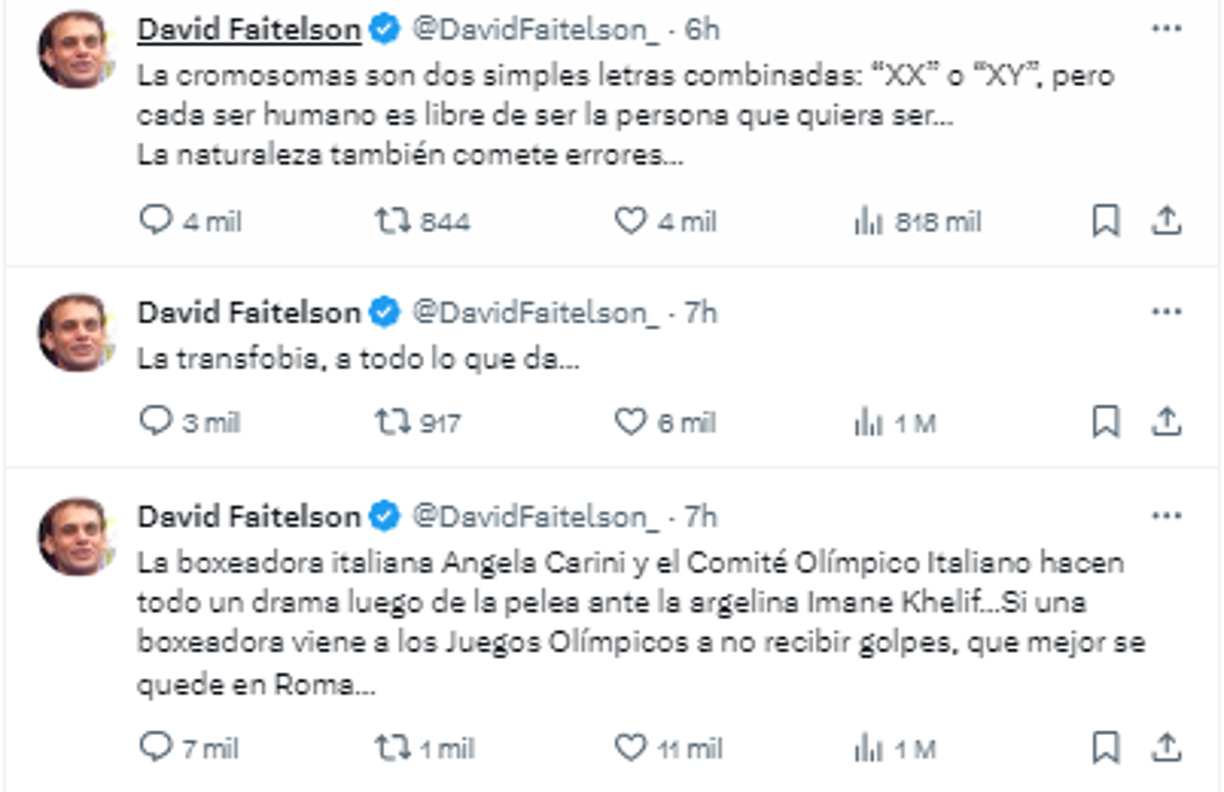 David Faitelson @DavidFaitelson_ · 6h
La cromosomas son dos simples letras combinadas: "XX" o "XY", pero cada ser humano es libre de ser la persona que quiera ser...
La naturaleza también comete errores...

4 mil 844 4 mil 818 mil

David Faitelson @DavidFaitelson_ · 7h
La transfobia, a todo lo que da...

3 mil 917 6 mil 1 M

David Faitelson @DavidFaitelson_ · 7h
La boxeadora italiana Angela Carini y el Comité Olímpico Italiano hacen todo un drama luego de la pelea ante la argelina Imane Khelif...Si una boxeadora viene a los Juegos Olímpicos a no recibir golpes, que mejor se quede en Roma...

7 mil 1 mil 11 mil 1 M